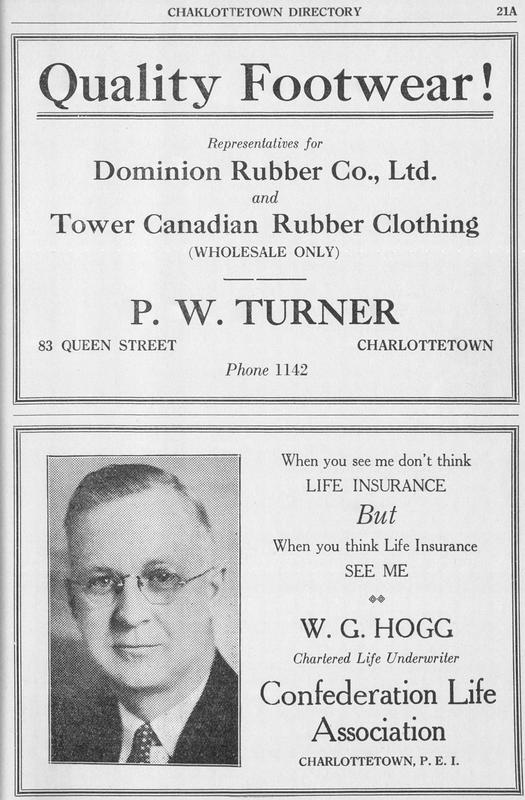 CHAKLOTTETOWN DIRECTORY 21A

Quality Footwear!

Representatives for

Dominion Rubber Co., Ltd.

and

Tower Canadian Rubber Clothing

(WHOLESALE ONLY)

P. W. TURNER

83 QUEEN STREET CHARLOTTETOWN

Phone 1142

When you see me don't think

LIFE INSURANCE

But

When you think Life Insurance

SEE ME

W. G. HOGG

Chartered Life Underwriter

Confederation Life Association

CHARLOTTETOWN, P. E. I.